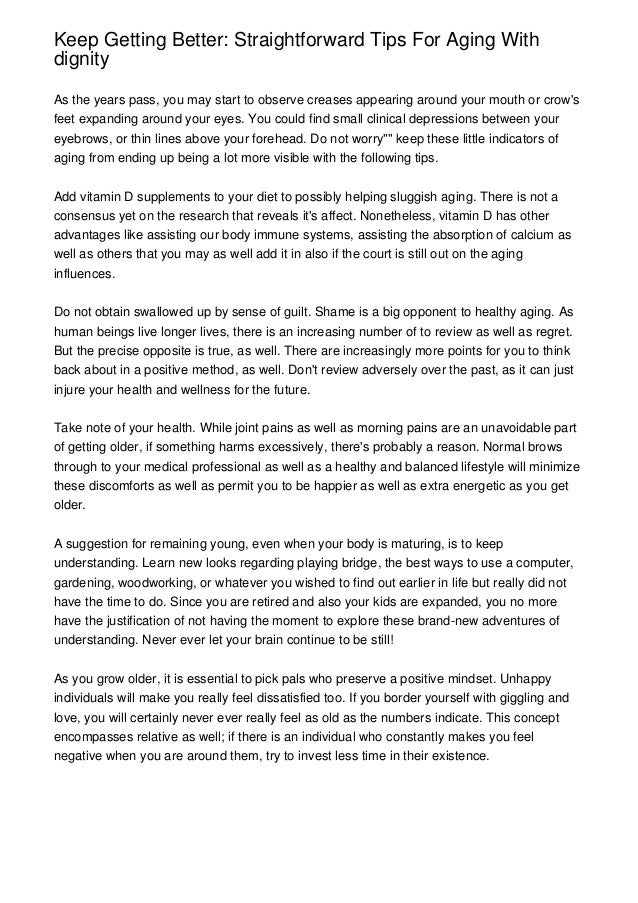 Keep Getting Better: Straightforward Tips For Aging With dignity

As the years pass, you may start to observe creases appearing around your mouth or crow's feet expanding around your eyes. You could find small clinical depressions between your eyebrows, or thin lines above your forehead. Do not worry"" keep these little indicators of aging from ending up being a lot more visible with the following tips.

Add vitamin D supplements to your diet to possibly helping sluggish aging. There is not a consensus yet on the research that reveals it's affect. Nonetheless, vitamin D has other advantages like assisting our body immune systems, assisting the absorption of calcium as well as others that you may as well add it in also if the court is still out on the aging influences.

Do not obtain swallowed up by sense of guilt. Shame is a big opponent to healthy aging. As human beings live longer lives, there is an increasing number of to review as well as regret. But the precise opposite is true, as well. There are increasingly more points for you to think back about in a positive method, as well. Don't review adversely over the past, as it can just injure your health and wellness for the future.

Take note of your health. While joint pains as well as morning pains are an unavoidable part of getting older, if something harms excessively, there's probably a reason. Normal brows through to your medical professional as well as a healthy and balanced lifestyle will minimize these discomforts as well as permit you to be happier as well as extra energetic as you get older.

A suggestion for remaining young, even when your body is maturing, is to keep understanding. Learn new looks regarding playing bridge, the best ways to use a computer, gardening, woodworking, or whatever you wished to find out earlier in life but really did not have the time to do. Since you are retired and also your kids are expanded, you no more have the justification of not having the moment to explore these brand-new adventures of understanding. Never ever let your brain continue to be still!

As you grow older, it is essential to pick pals who preserve a positive mindset. Unhappy individuals will make you really feel dissatisfied too. If you border yourself with giggling and love, you will certainly never ever really feel as old as the numbers indicate. This concept encompasses relative as well; if there is an individual who constantly makes you feel negative when you are around them, try to invest less time in their existence.